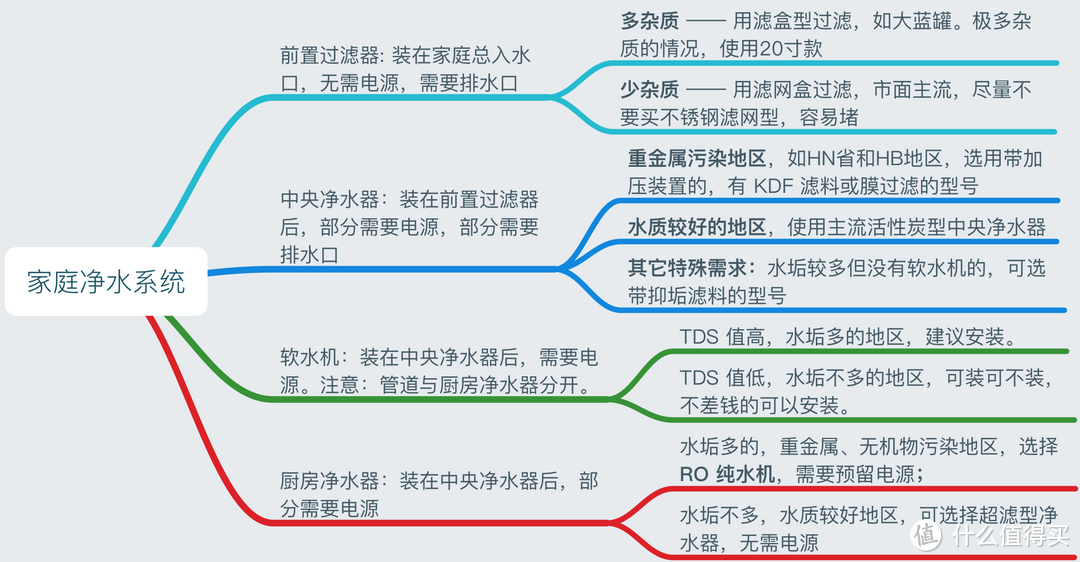 家庭净水系统

前置过滤器: 装在家庭总入水口，无需电源，需要排水口

多杂质 —— 用滤盒型过滤，如大蓝罐。极多杂质的情况，使用20寸款

少杂质 —— 用滤网盒过滤，市面主流，尽量不要买不锈钢滤网型，容易堵

中央净水器：装在前置过滤器后，部分需要电源，部分需要排水口

重金属污染地区，如HN省和HB地区，选用带加压装置的，有 KDF 滤料或膜过滤的型号

水质较好的地区，使用主流活性炭型中央净水器

其它特殊需求：水垢较多但没有软水机的，可选带抑垢滤料的型号

软水机：装在中央净水器后，需要电源。注意：管道与厨房净水器分开。

TDS 值高，水垢多的地区，建议安装。

TDS 值低，水垢不多的地区，可装可不装，不差钱的可以安装。

厨房净水器：装在中央净水器后，部分需要电源

水垢多的，重金属、无机物污染地区，选择 RO 纯水机，需要预留电源；

水垢不多，水质较好地区，可选择超滤型净水器，无需电源

值 什么值得买